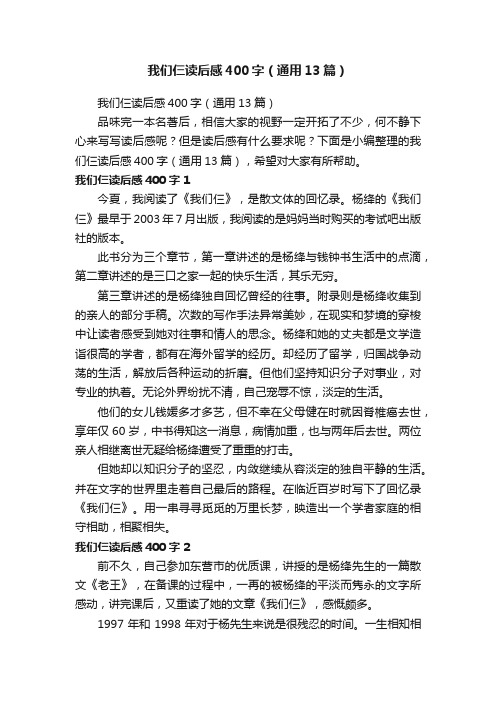 我们仨读后感400字（通用13篇）

我们仨读后感400字（通用13篇）

品味完一本名著后，相信大家的视野一定开拓了不少，何不静下心来写写读后感呢？但是读后感有什么要求呢？下面是小编整理的我们仨读后感400字（通用13篇），希望对大家有所帮助。

我们仨读后感400字1

今夏，我阅读了《我们仨》，是散文体的回忆录。杨绛的《我们仨》最早于2003年7月出版，我阅读的是妈妈当时购买的考试吧出版社的版本。

此书分为三个章节，第一章讲述的是杨绛与钱钟书生活中的点滴，第二章讲述的是三口之家一起的快乐生活，其乐无穷。

第三章讲述的是杨绛独自回忆曾经的往事。附录则是杨绛收集到的亲人的部分手稿。次数的写作手法异常美妙，在现实和梦境的穿梭中让读者感受到她对往事和情人的思念。杨绛和她的丈夫都是文学造诣很高的学者，都有在海外留学的经历。却经历了留学，归国战争动荡的生活，解放后各种运动的折磨。但他们坚持知识分子对事业，对专业的执着。无论外界纷扰不清，自己宠辱不惊，淡定的生活。

他们的女儿钱媛多才多艺，但不幸在父母健在时就因脊椎癌去世，享年仅60岁，中书得知这一消息，病情加重，也与两年后去世。两位亲人相继离世无疑给杨绛遭受了重重的打击。

但她却以知识分子的坚忍，内敛继续从容淡定的独自平静的生活。并在文字的世界里走着自己最后的路程。在临近百岁时写下了回忆录《我们仨》。用一串寻寻觅觅的万里长梦，映造出一个学者家庭的相守相助，相聚相失。

我们仨读后感400字2

前不久，自己参加东营市的优质课，讲授的是杨绛先生的一篇散文《老王》，在备课的过程中，一再的被杨绛的平淡而隽永的文字所感动，讲完课后，又重读了她的文章《我们仨》，感慨颇多。

1997年和1998年对于杨先生来说是很残忍的时间。一生相知相